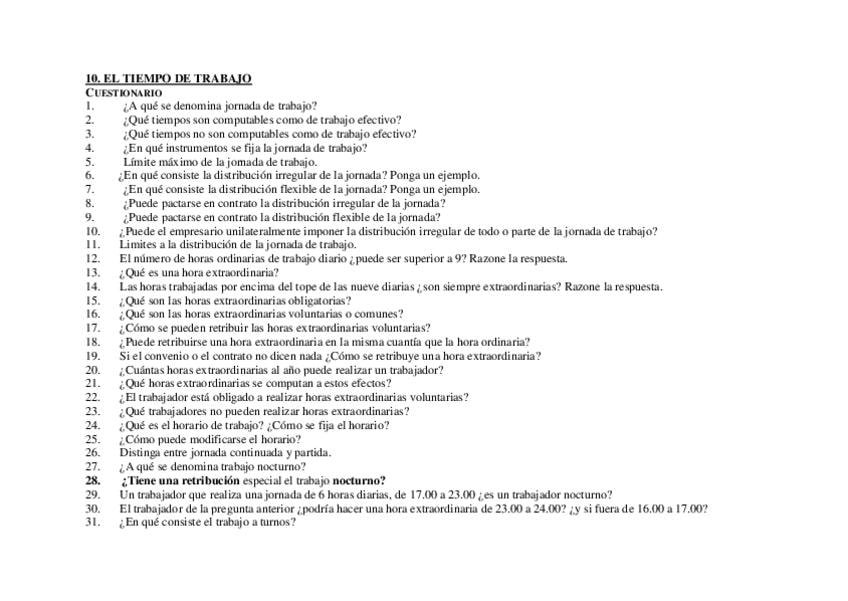 10. EL TIEMPO DE TRABAJO
CUESTIONARIO
1. ¿A qué se denomina jornada de trabajo?
2. ¿Qué tiempos son computables como de trabajo efectivo?
3. ¿Qué tiempos no son computables como de trabajo efectivo?
4. ¿En qué instrumentos se fija la jornada de trabajo?
5. Límite máximo de la jornada de trabajo.
6. ¿En qué consiste la distribución irregular de la jornada? Ponga un ejemplo.
7. ¿En qué consiste la distribución flexible de la jornada? Ponga un ejemplo.
8. ¿Puede pactarse en contrato la distribución irregular de la jornada?
9. ¿Puede pactarse en contrato la distribución flexible de la jornada?
10. ¿Puede el empresario unilateralmente imponer la distribución irregular de todo o parte de la jornada de trabajo?
11. Limites a la distribución de la jornada de trabajo.
12. El número de horas ordinarias de trabajo diario ¿puede ser superior a 9? Razone la respuesta.
13. ¿Qué es una hora extraordinaria?
14. Las horas trabajadas por encima del tope de las nueve diarias ¿son siempre extraordinarias? Razone la respuesta.
15. ¿Qué son las horas extraordinarias obligatorias?
16. ¿Qué son las horas extraordinarias voluntarias o comunes?
17. ¿Cómo se pueden retribuir las horas extraordinarias voluntarias?
18. ¿Puede retribuirse una hora extraordinaria en la misma cuantía que la hora ordinaria?
19. Si el convenio o el contrato no dicen nada ¿Cómo se retribuye una hora extraordinaria?
20. ¿Cuántas horas extraordinarias al año puede realizar un trabajador?
21. ¿Qué horas extraordinarias se computan a estos efectos?
22. ¿El trabajador está obligado a realizar horas extraordinarias voluntarias?
23. ¿Qué trabajadores no pueden realizar horas extraordinarias?
24. ¿Qué es el horario de trabajo? ¿Cómo se fija el horario?
25. ¿Cómo puede modificarse el horario?
26. Distinga entre jornada continuada y partida.
27. ¿A qué se denomina trabajo nocturno?
28. ¿Tiene una retribución especial el trabajo nocturno?
29. Un trabajador que realiza una jornada de 6 horas diarias, de 17.00 a 23.00 ¿es un trabajador nocturno?
30. El trabajador de la pregunta anterior ¿podría hacer una hora extraordinaria de 23.00 a 24.00? ¿y si fuera de 16.00 a 17.00?
31. ¿En qué consiste el trabajo a turnos?